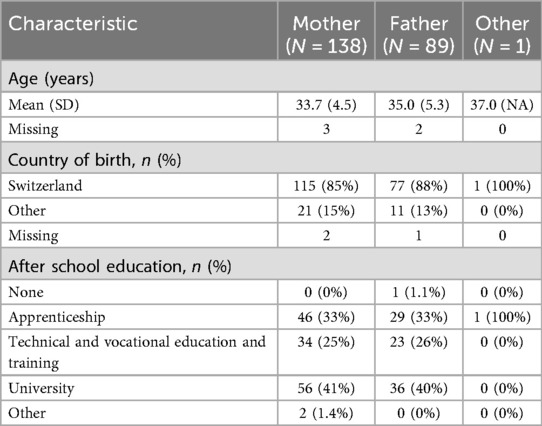 | Characteristic | Mother ($N$ = 138) | Father ($N$ = 89) | Other ($N$ = 1) |
|---|---|---|---|
| Age (years) | | | |
| Mean (SD) | 33.7 (4.5) | 35.0 (5.3) | 37.0 (NA) |
| Missing | 3 | 2 | 0 |
| Country of birth, $n$ (%) | | | |
| Switzerland | 115 (85%) | 77 (88%) | 1 (100%) |
| Other | 21 (15%) | 11 (13%) | 0 (0%) |
| Missing | 2 | 1 | 0 |
| After school education, $n$ (%) | | | |
| None | 0 (0%) | 1 (1.1%) | 0 (0%) |
| Apprenticeship | 46 (33%) | 29 (33%) | 1 (100%) |
| Technical and vocational education and training | 34 (25%) | 23 (26%) | 0 (0%) |
| University | 56 (41%) | 36 (40%) | 0 (0%) |
| Other | 2 (1.4%) | 0 (0%) | 0 (0%) |